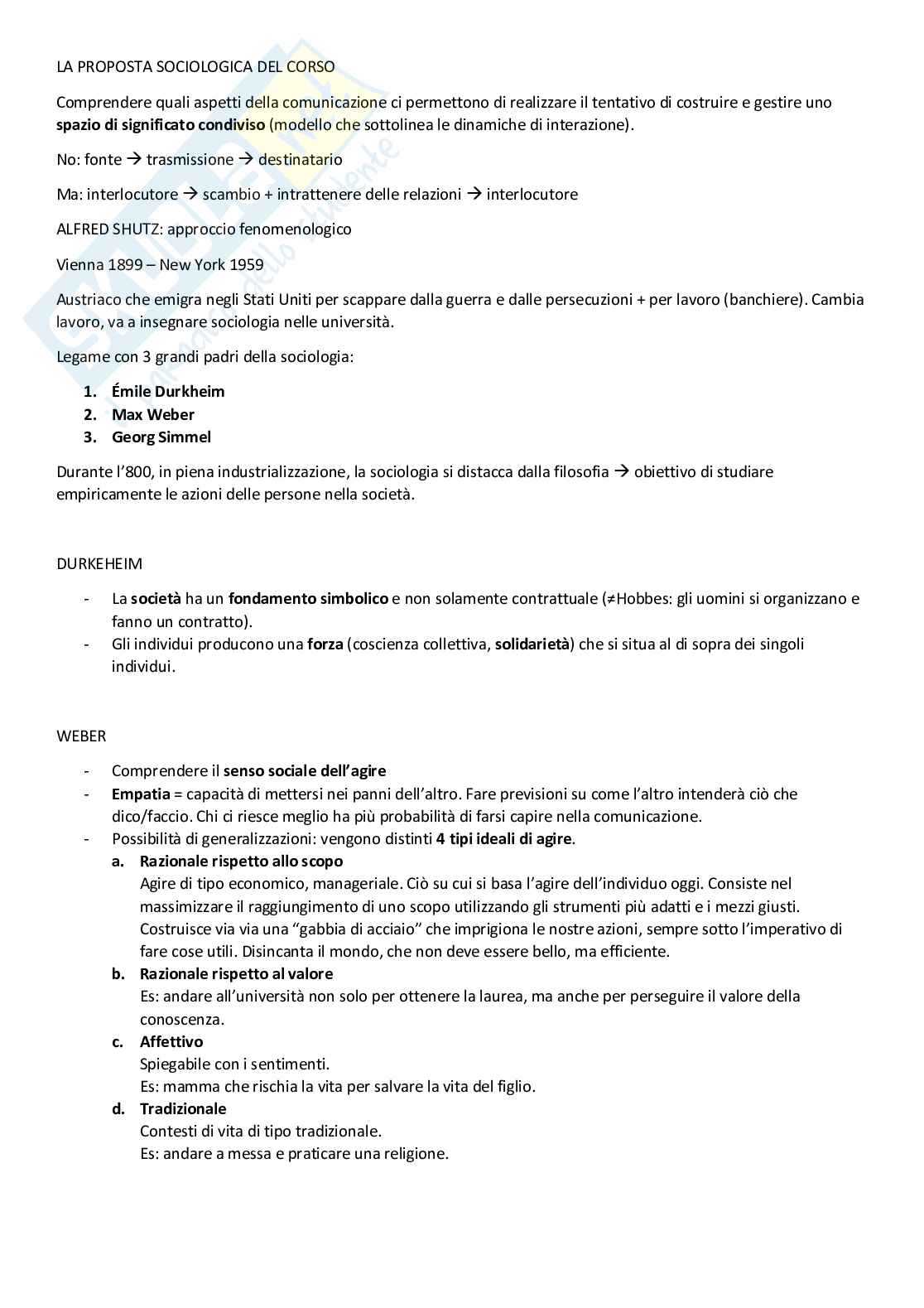 LA PROPOSTA SOCIOLOGICA DEL CORSO

Comprendere quali aspetti della comunicazione ci permettono di realizzare il tentativo di costruire e gestire uno **spazio di significato condiviso** (modello che sottolinea le dinamiche di interazione).

No: fonte → trasmissione → destinatario

Ma: interlocutore → scambio + intrattenere delle relazioni → interlocutore

ALFRED SHUTZ: approccio fenomenologico

Vienna 1899 – New York 1959

Austriaco che emigra negli Stati Uniti per scappare dalla guerra e dalle persecuzioni + per lavoro (banchiere). Cambia lavoro, va a insegnare sociologia nelle università.

Legame con 3 grandi padri della sociologia:

1. **Émile Durkheim**
2. **Max Weber**
3. **Georg Simmel**

Durante l'800, in piena industrializzazione, la sociologia si distacca dalla filosofia → obiettivo di studiare empiricamente le azioni delle persone nella società.

DURKEHEIM

- La **società** ha un **fondamento simbolico** e non solamente contrattuale (≠Hobbes: gli uomini si organizzano e fanno un contratto).
- Gli individui producono una **forza** (coscienza collettiva, **solidarietà**) che si situa al di sopra dei singoli individui.

WEBER

- Comprendere il **senso sociale dell'agire**
- **Empatia** = capacità di mettersi nei panni dell'altro. Fare previsioni su come l'altro intenderà ciò che dico/faccio. Chi ci riesce meglio ha più probabilità di farsi capire nella comunicazione.
- Possibilità di generalizzazioni: vengono distinti **4 tipi ideali di agire**.
  a. **Razionale rispetto allo scopo**
  Agire di tipo economico, manageriale. Ciò su cui si basa l'agire dell'individuo oggi. Consiste nel massimizzare il raggiungimento di uno scopo utilizzando gli strumenti più adatti e i mezzi giusti. Costruisce via via una "gabbia di acciaio" che imprigiona le nostre azioni, sempre sotto l'imperativo di fare cose utili. Disincanta il mondo, che non deve essere bello, ma efficiente.
  b. **Razionale rispetto al valore**
  Es: andare all'università non solo per ottenere la laurea, ma anche per perseguire il valore della conoscenza.
  c. **Affettivo**
  Spiegabile con i sentimenti.
  Es: mamma che rischia la vita per salvare la vita del figlio.
  d. **Tradizionale**
  Contesti di vita di tipo tradizionale.
  Es: andare a messa e praticare una religione.